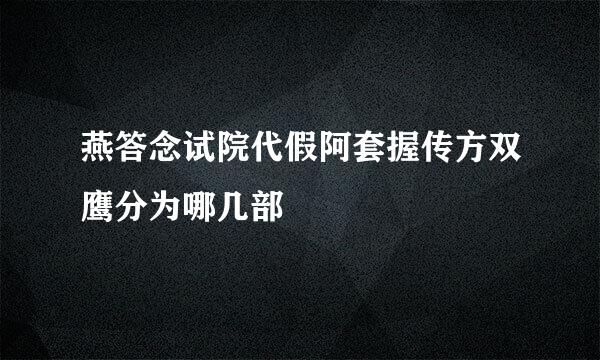 燕答念试院代假阿套握传方双鹰分为哪几部